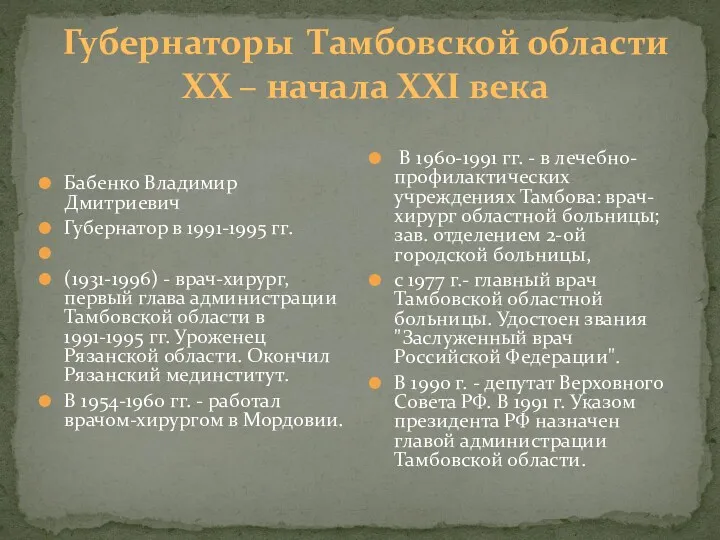 Губернаторы Тамбовской области XX – начала XXI века

Бабенко Владимир Дмитриевич

Губернатор в 1991-1995 гг.

(1931-1996) - врач-хирург, первый глава администрации Тамбовской области в 1991-1995 гг. Уроженец Рязанской области. Окончил Рязанский мединститут.

В 1954-1960 гг. - работал врачом-хирургом в Мордовии.

В 1960-1991 гг. - в лечебно-профилактических учреждениях Тамбова: врач-хирург областной больницы; зав. отделением 2-ой городской больницы,

с 1977 г.- главный врач Тамбовской областной больницы. Удостоен звания "Заслуженный врач Российской Федерации".

В 1990 г. - депутат Верховного Совета РФ. В 1991 г. Указом президента РФ назначен главой администрации Тамбовской области.